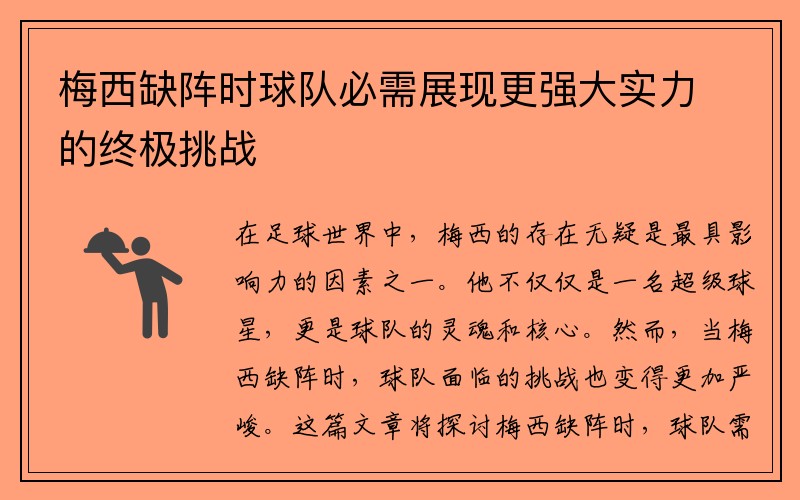 梅西缺阵时球队必需展现更强大实力的终极挑战

在足球世界中，梅西的存在无疑是最具影响力的因素之一。他不仅仅是一名超级球星，更是球队的灵魂和核心。然而，当梅西缺阵时，球队面临的挑战也变得更加严峻。这篇文章将探讨梅西缺阵时，球队需